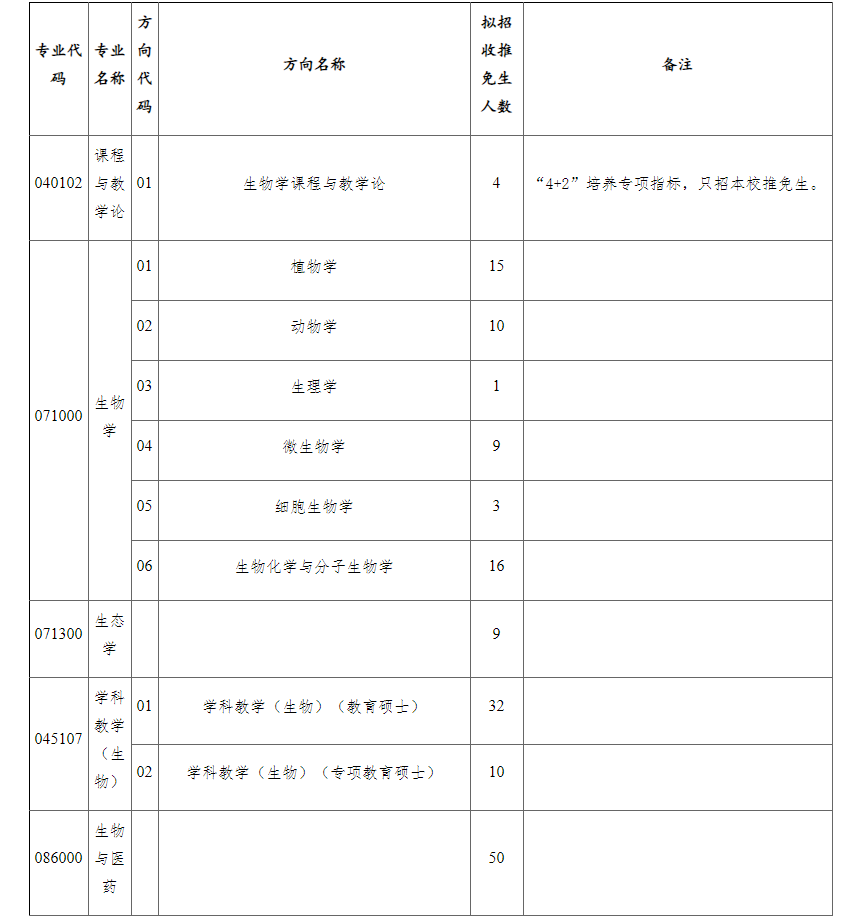 | 专业代码 | 专业名称 | 方向代码 | 方向名称 | 拟招收推免生人数 | 备注 |
|---|---|---|---|---|---|
| 040102 | 课程与教学论 | 01 | 生物学课程与教学论 | 4 | “4+2”培养专项指标，只招本校推免生。 |
| 071000 | 生物学 | 01 | 植物学 | 15 | |
| | | 02 | 动物学 | 10 | |
| | | 03 | 生理学 | 1 | |
| | | 04 | 微生物学 | 9 | |
| | | 05 | 细胞生物学 | 3 | |
| | | 06 | 生物化学与分子生物学 | 16 | |
| 071300 | 生态学 | | | 9 | |
| 045107 | 学科教学（生物） | 01 | 学科教学（生物）（教育硕士） | 32 | |
| | | 02 | 学科教学（生物）（专项教育硕士） | 10 | |
| 086000 | 生物与医药 | | | 50 | |